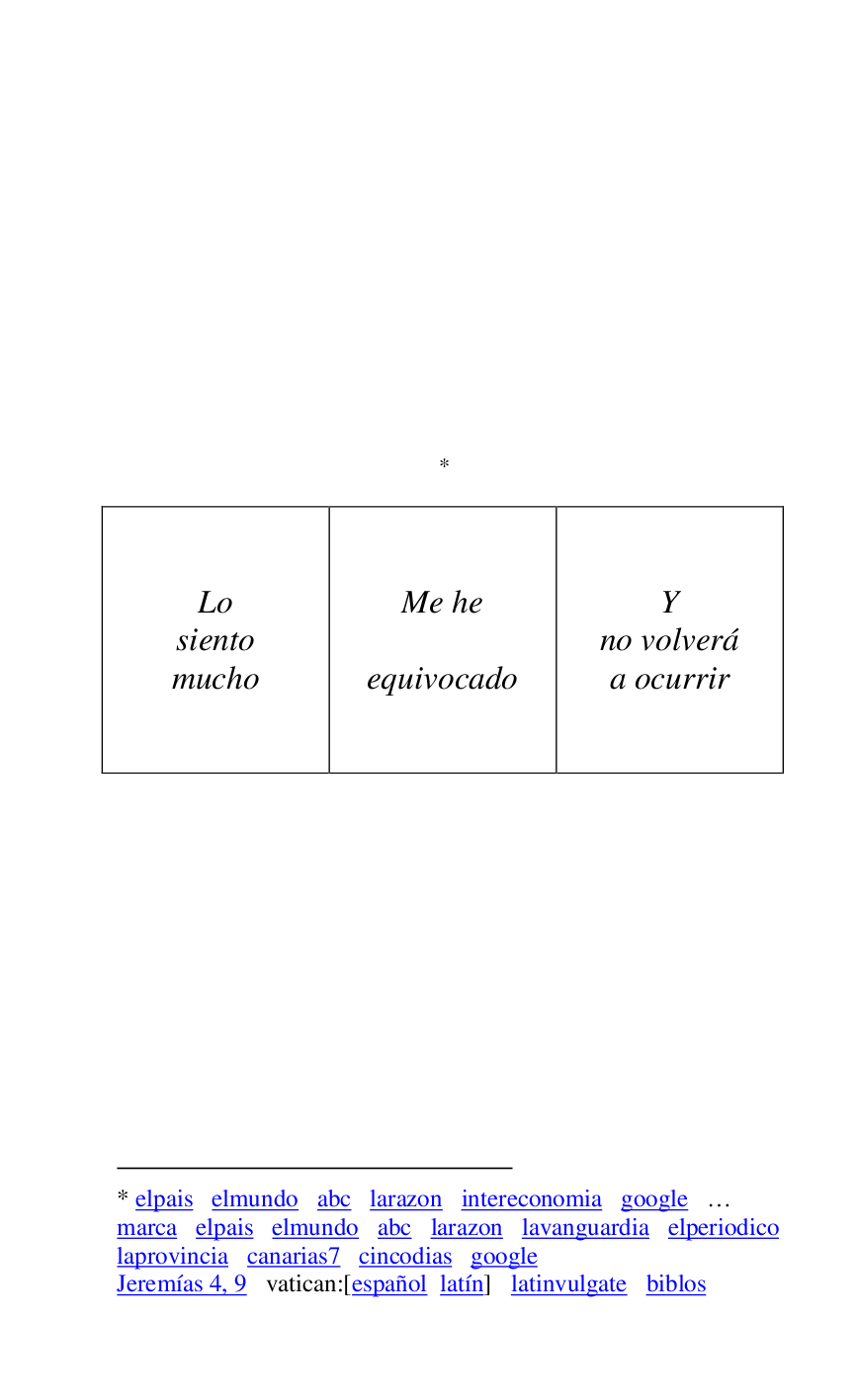 *

| Lo siento mucho | Me he equivocado | Y no volverá a ocurrir |
|---|---|---|

* elpais elmundo abc larazon intereconomia google … marca elpais elmundo abc larazon lavanguardia elperiodico laprovincia canarias7 cincodias google Jeremías 4, 9 vatican:[español latín] latinvulgate biblos